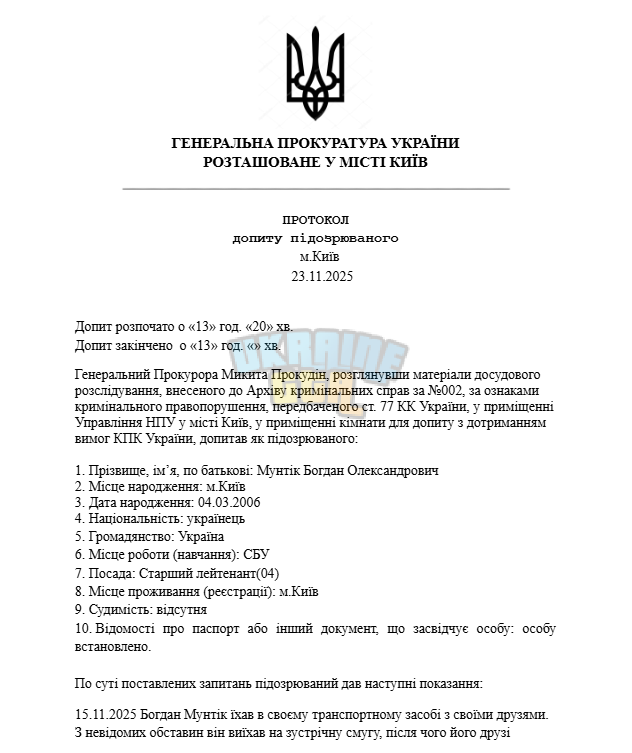 ГЕНЕРАЛЬНА ПРОКУРАТУРА УКРАЇНИ
РОЗТАШОВАНЕ У МІСТІ КИЇВ

ПРОТОКОЛ
допиту підозрюваного
м.Київ
23.11.2025

Допит розпочато о «13» год. «20» хв.
Допит закінчено о «13» год. «» хв.

Генеральний Прокурора Микита Прокудін, розглянувши матеріали досудового розслідування, внесеного до Архіву кримінальних справ за №002, за ознаками кримінального правопорушення, передбаченого ст. 77 КК України, у приміщенні Управління НПУ у місті Київ, у приміщенні кімнати для допиту з дотриманням вимог КПК України, допитав як підозрюваного:

1. Прізвище, ім'я, по батькові: Мунтік Богдан Олександрович
2. Місце народження: м.Київ
3. Дата народження: 04.03.2006
4. Національність: українець
5. Громадянство: Україна
6. Місце роботи (навчання): СБУ
7. Посада: Старший лейтенант(04)
8. Місце проживання (реєстрації): м.Київ
9. Судимість: відсутня
10. Відомості про паспорт або інший документ, що засвідчує особу: особу встановлено.

По суті поставлених запитань підозрюваний дав наступні показання:

15.11.2025 Богдан Мунтік їхав в своєму транспортному засобі з своїми друзями. З невідомих обставин він виїхав на зустрічну смугу, після чого його друзі

UKRAINE